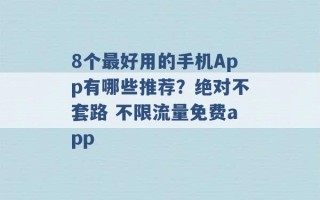 8个最好用的手机App有哪些推荐？绝对不套路 不限流量免费app